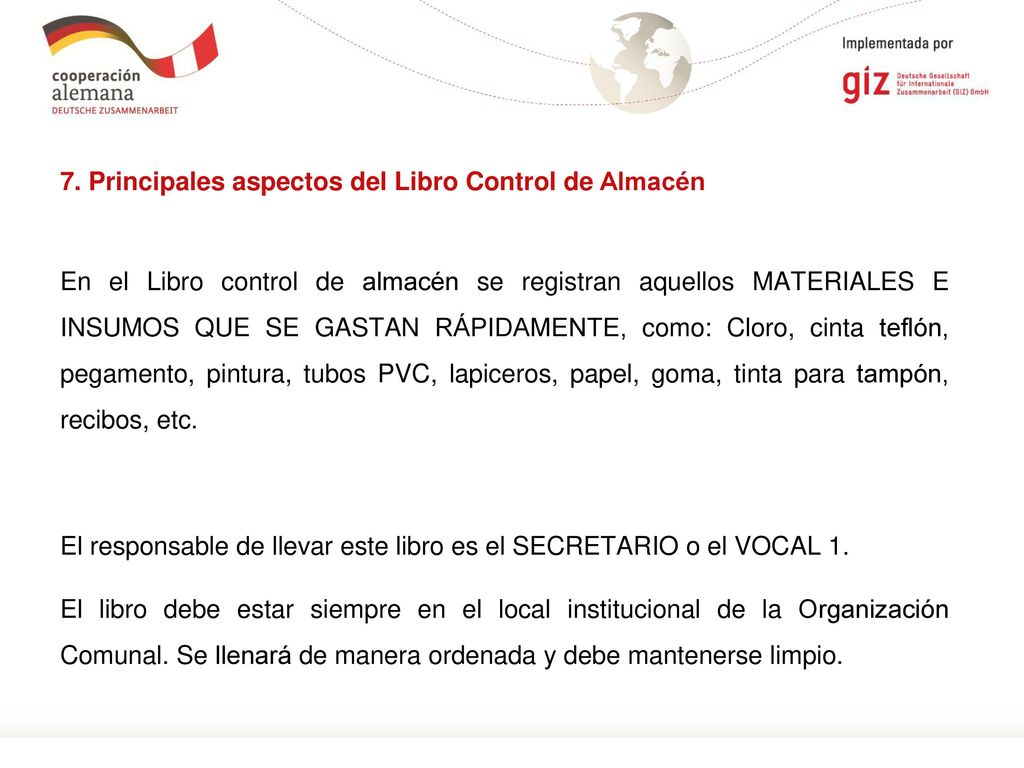 cooperación alemana
DEUTSCHE ZUSAMMENARBEIT

Implementada por

giz Deutsche Gesellschaft für Internationale Zusammenarbeit (GIZ) GmbH

7. Principales aspectos del Libro Control de Almacén

En el Libro control de almacén se registran aquellos MATERIALES E INSUMOS QUE SE GASTAN RÁPIDAMENTE, como: Cloro, cinta teflón, pegamento, pintura, tubos PVC, lapiceros, papel, goma, tinta para tampón, recibos, etc.

El responsable de llevar este libro es el SECRETARIO o el VOCAL 1.

El libro debe estar siempre en el local institucional de la Organización Comunal. Se llenará de manera ordenada y debe mantenerse limpio.